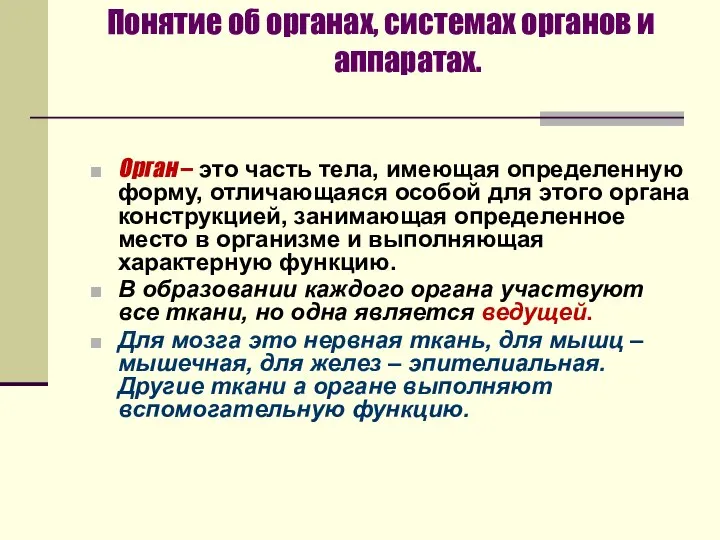 Понятие об органах, системах органов и аппаратах.

Орган – это часть тела, имеющая определенную форму, отличающаяся особой для этого органа конструкцией, занимающая определенное место в организме и выполняющая характерную функцию.

В образовании каждого органа участвуют все ткани, но одна является ведущей.

Для мозга это нервная ткань, для мышц – мышечная, для желез – эпителиальная. Другие ткани а органе выполняют вспомогательную функцию.